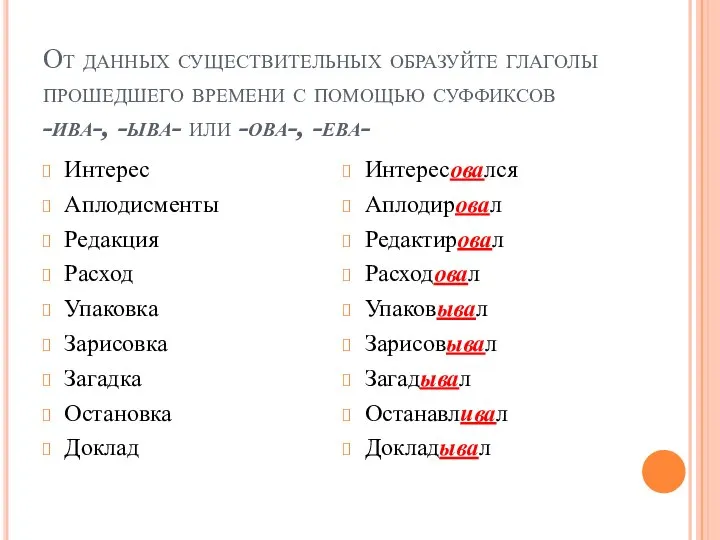 От данных существительных образуйте глаголы прошедшего времени с помощью суффиксов -ива-, -ыва- или -ова-, -ева-

Интерес
Аплодисменты
Редакция
Расход
Упаковка
Зарисовка
Загадка
Остановка
Доклад

Интересовался
Аплодировал
Редактировал
Расходовал
Упаковывал
Зарисовывал
Загадывал
Останавливал
Докладывал